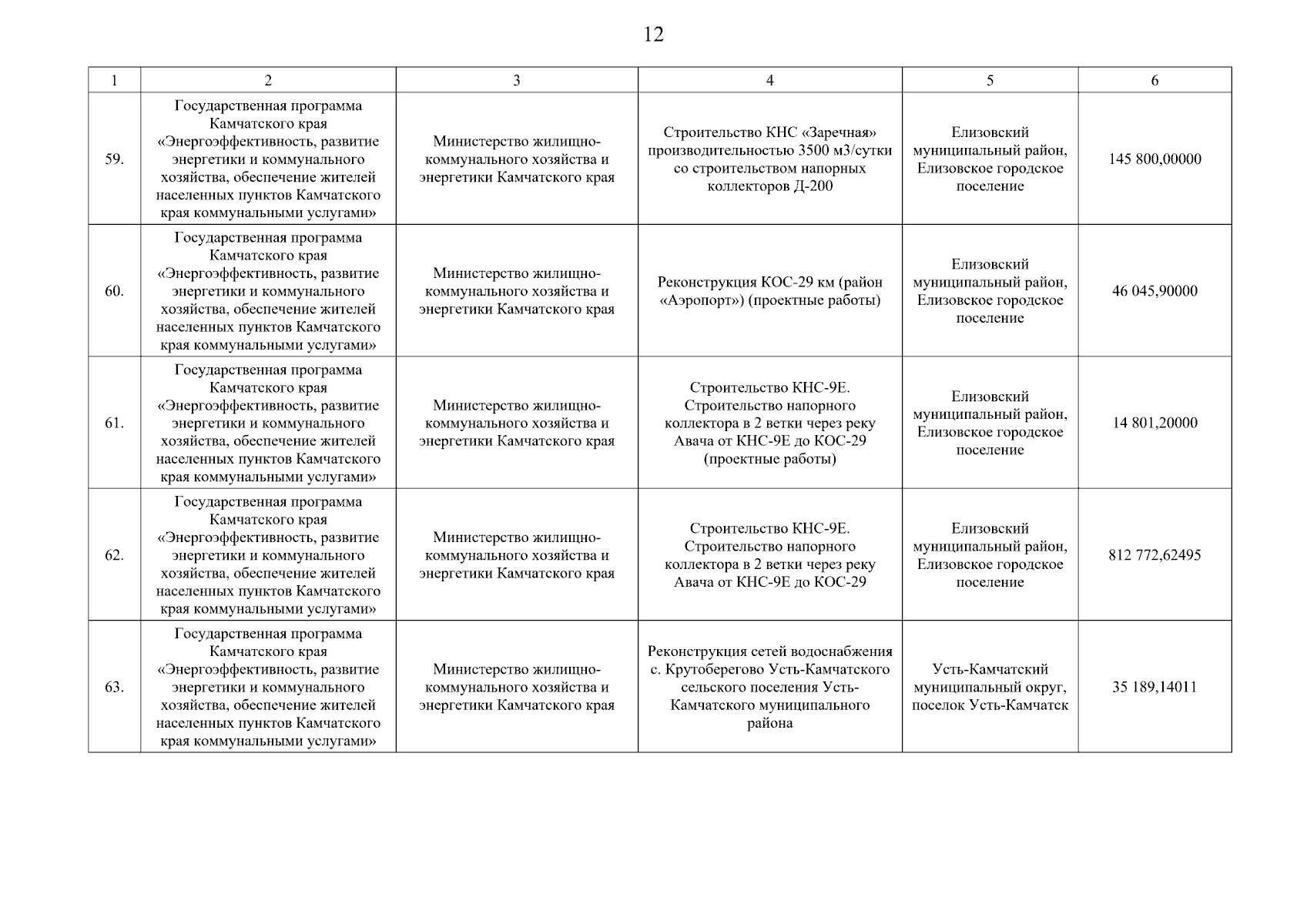 12

| 1 | 2 | 3 | 4 | 5 | 6 |
|---|---|---|---|---|---|
| 59. | Государственная программа Камчатского края «Энергоэффективность, развитие энергетики и коммунального хозяйства, обеспечение жителей населенных пунктов Камчатского края коммунальными услугами» | Министерство жилищно-коммунального хозяйства и энергетики Камчатского края | Строительство КНС «Заречная» производительностью 3500 м3/сутки со строительством напорных коллекторов Д-200 | Елизовский муниципальный район, Елизовское городское поселение | 145 800,00000 |
| 60. | Государственная программа Камчатского края «Энергоэффективность, развитие энергетики и коммунального хозяйства, обеспечение жителей населенных пунктов Камчатского края коммунальными услугами» | Министерство жилищно-коммунального хозяйства и энергетики Камчатского края | Реконструкция КОС-29 км (район «Аэропорт») (проектные работы) | Елизовский муниципальный район, Елизовское городское поселение | 46 045,90000 |
| 61. | Государственная программа Камчатского края «Энергоэффективность, развитие энергетики и коммунального хозяйства, обеспечение жителей населенных пунктов Камчатского края коммунальными услугами» | Министерство жилищно-коммунального хозяйства и энергетики Камчатского края | Строительство КНС-9Е. Строительство напорного коллектора в 2 ветки через реку Авача от КНС-9Е до КОС-29 (проектные работы) | Елизовский муниципальный район, Елизовское городское поселение | 14 801,20000 |
| 62. | Государственная программа Камчатского края «Энергоэффективность, развитие энергетики и коммунального хозяйства, обеспечение жителей населенных пунктов Камчатского края коммунальными услугами» | Министерство жилищно-коммунального хозяйства и энергетики Камчатского края | Строительство КНС-9Е. Строительство напорного коллектора в 2 ветки через реку Авача от КНС-9Е до КОС-29 | Елизовский муниципальный район, Елизовское городское поселение | 812 772,62495 |
| 63. | Государственная программа Камчатского края «Энергоэффективность, развитие энергетики и коммунального хозяйства, обеспечение жителей населенных пунктов Камчатского края коммунальными услугами» | Министерство жилищно-коммунального хозяйства и энергетики Камчатского края | Реконструкция сетей водоснабжения с. Крутоберегово Усть-Камчатского сельского поселения Усть-Камчатского муниципального района | Усть-Камчатский муниципальный округ, поселок Усть-Камчатск | 35 189,14011 |